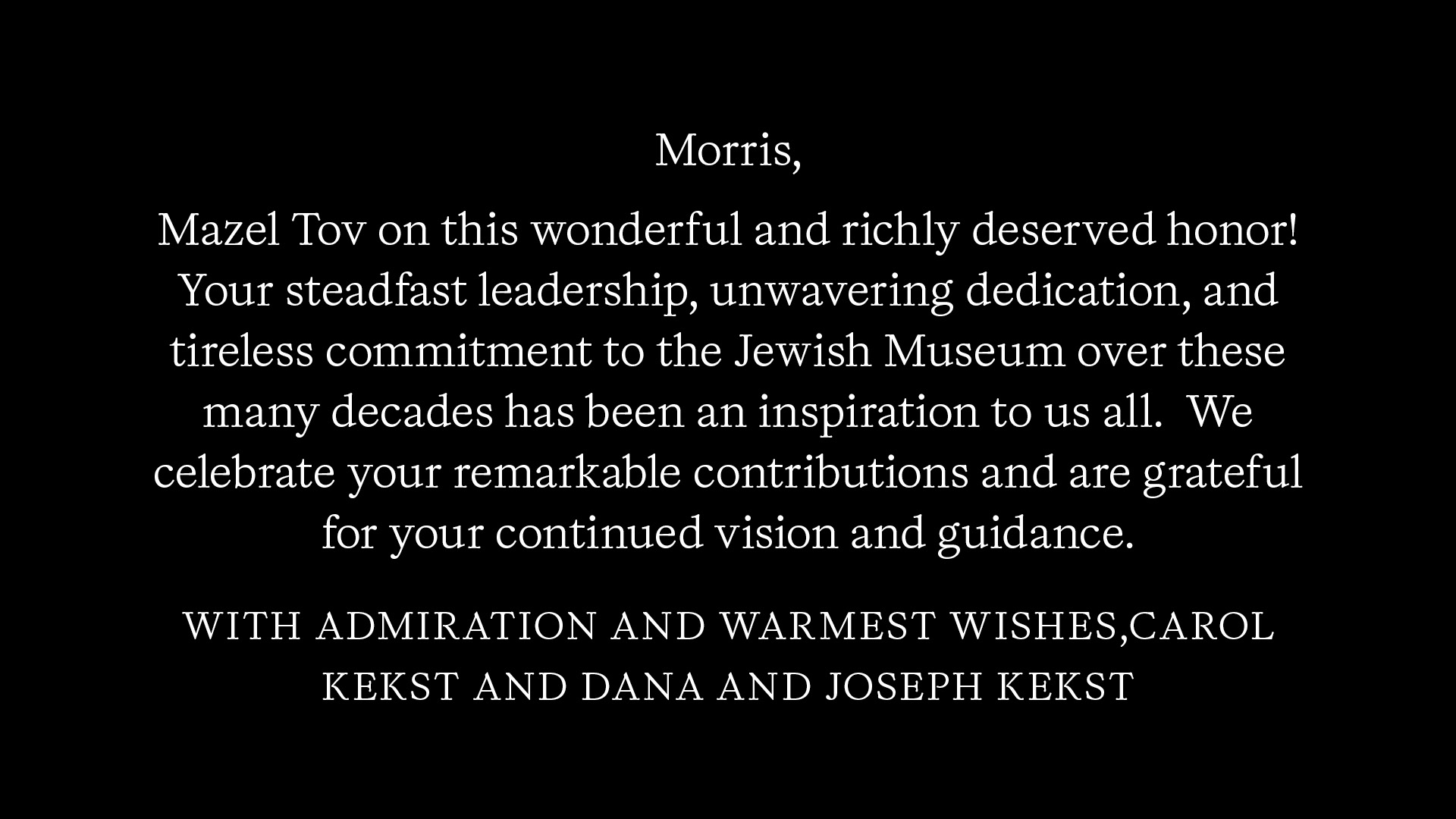 Morris,

Mazel Tov on this wonderful and richly deserved honor! Your steadfast leadership, unwavering dedication, and tireless commitment to the Jewish Museum over these many decades has been an inspiration to us all.  We celebrate your remarkable contributions and are grateful for your continued vision and guidance.

WITH ADMIRATION AND WARMEST WISHES,CAROL KEKST AND DANA AND JOSEPH KEKST